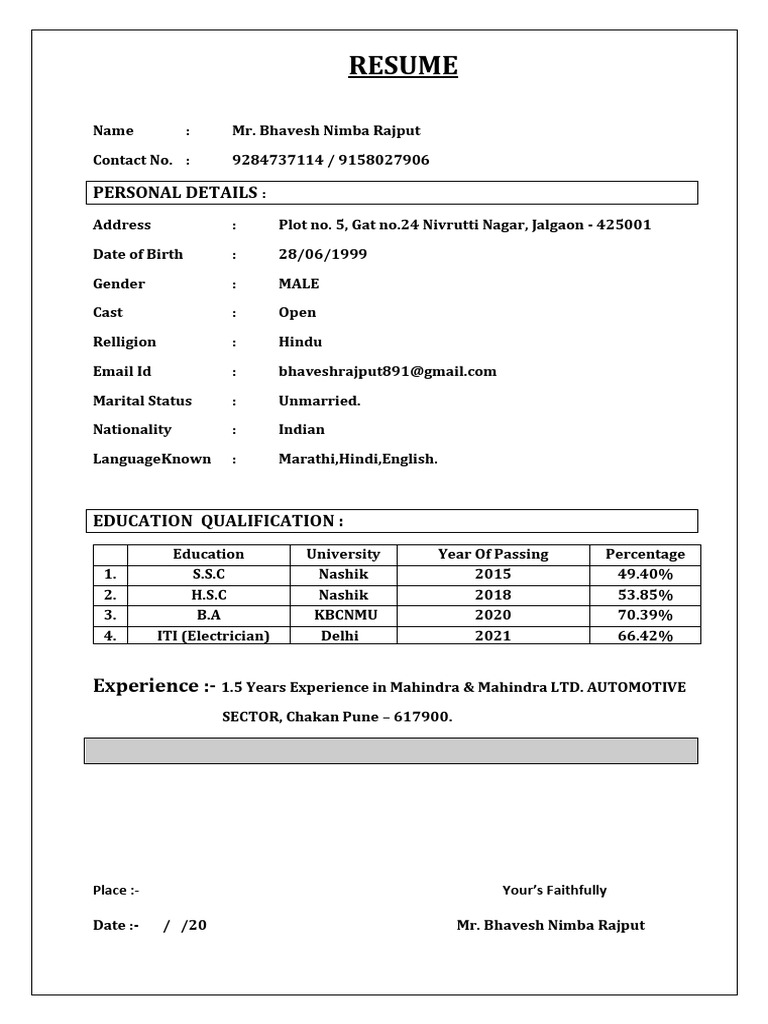 RESUME

Name : Mr. Bhavesh Nimba Rajput

Contact No. : 9284737114 / 9158027906

PERSONAL DETAILS :

Address : Plot no. 5, Gat no.24 Nivrutti Nagar, Jalgaon - 425001

Date of Birth : 28/06/1999

Gender : MALE

Cast : Open

Relligion : Hindu

Email Id : bhaveshrajput891@gmail.com

Marital Status : Unmarried.

Nationality : Indian

LanguageKnown : Marathi,Hindi,English.

EDUCATION QUALIFICATION :

| | Education | University | Year Of Passing | Percentage |
|---|---|---|---|---|
| 1. | S.S.C | Nashik | 2015 | 49.40% |
| 2. | H.S.C | Nashik | 2018 | 53.85% |
| 3. | B.A | KBCNMU | 2020 | 70.39% |
| 4. | ITI (Electrician) | Delhi | 2021 | 66.42% |

Experience :- 1.5 Years Experience in Mahindra & Mahindra LTD. AUTOMOTIVE SECTOR, Chakan Pune – 617900.

Place :- Your's Faithfully

Date :- / /20 Mr. Bhavesh Nimba Rajput